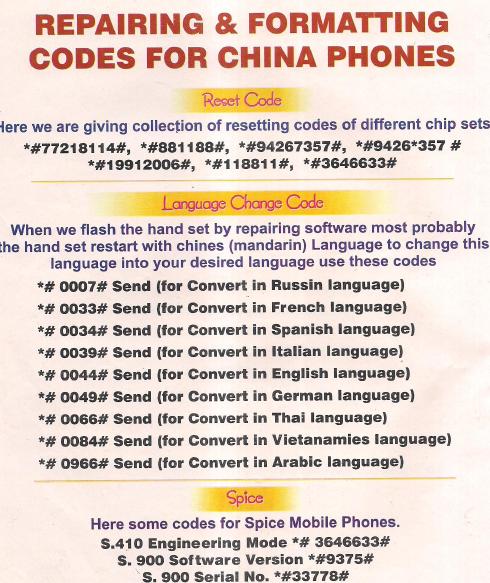 REPAIRING & FORMATTING CODES FOR CHINA PHONES

Reset Code

Here we are giving collection of resetting codes of different chip sets

*#77218114#, *#881188#, *#94267357#, *#9426*357 # *#19912006#, *#118811#, *#3646633#

Language Change Code

When we flash the hand set by repairing software most probably the hand set restart with chines (mandarin) Language to change this language into your desired language use these codes

*# 0007# Send (for Convert in Russin language)
*# 0033# Send (for Convert in French language)
*# 0034# Send (for Convert in Spanish language)
*# 0039# Send (for Convert in Italian language)
*# 0044# Send (for Convert in English language)
*# 0049# Send (for Convert in German language)
*# 0066# Send (for Convert in Thai language)
*# 0084# Send (for Convert in Vietanamies language)
*# 0966# Send (for Convert in Arabic language)

Spice

Here some codes for Spice Mobile Phones.
S.410 Engineering Mode *# 3646633#
S. 900 Software Version *#9375#
S. 900 Serial No. *#33778#